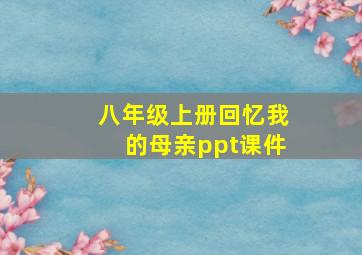 八年级上册回忆我的母亲ppt课件